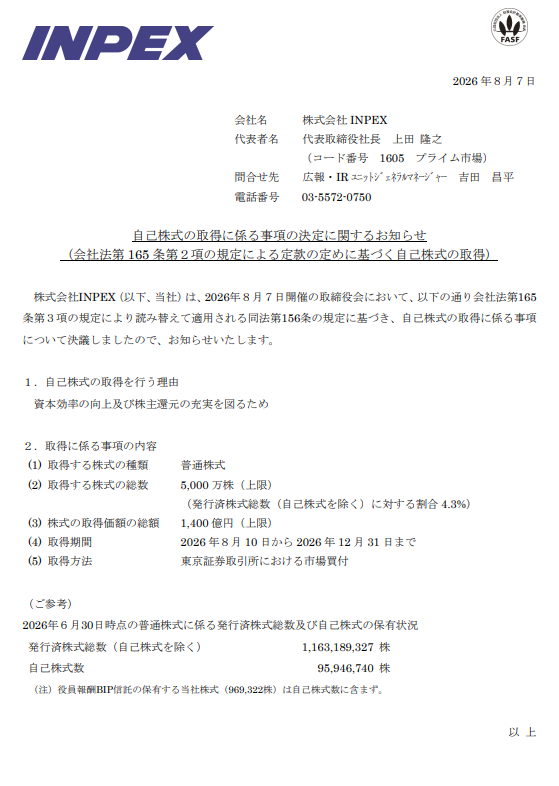 INPEX

FASF

2026 年 8 月 7 日

会社名　株式会社 INPEX
代表者名　代表取締役社長　上田 隆之
（コード番号　1605　プライム市場）
問合せ先　広報・IR ユニットジェネラルマネージャー　吉田　昌平
電話番号　03-5572-0750

自己株式の取得に係る事項の決定に関するお知らせ
（会社法第 165 条第 2 項の規定による定款の定めに基づく自己株式の取得）

株式会社INPEX（以下、当社）は、2026年 8 月 7 日開催の取締役会において、以下の通り会社法第165条第 3 項の規定により読み替えて適用される同法第156条の規定に基づき、自己株式の取得に係る事項について決議しましたので、お知らせいたします。

1．自己株式の取得を行う理由
資本効率の向上及び株主還元の充実を図るため

2．取得に係る事項の内容
(1) 取得する株式の種類　普通株式
(2) 取得する株式の総数　5,000 万株（上限）
（発行済株式総数（自己株式を除く）に対する割合 4.3%）
(3) 株式の取得価額の総額　1,400 億円（上限）
(4) 取得期間　2026 年 8 月 10 日から 2026 年 12 月 31 日まで
(5) 取得方法　東京証券取引所における市場買付

（ご参考）
2026年 6 月30日時点の普通株式に係る発行済株式総数及び自己株式の保有状況
発行済株式総数（自己株式を除く）　1,163,189,327 株
自己株式数　95,946,740 株
（注）役員報酬BIP信託の保有する当社株式（969,322株）は自己株式数に含まず。

以 上